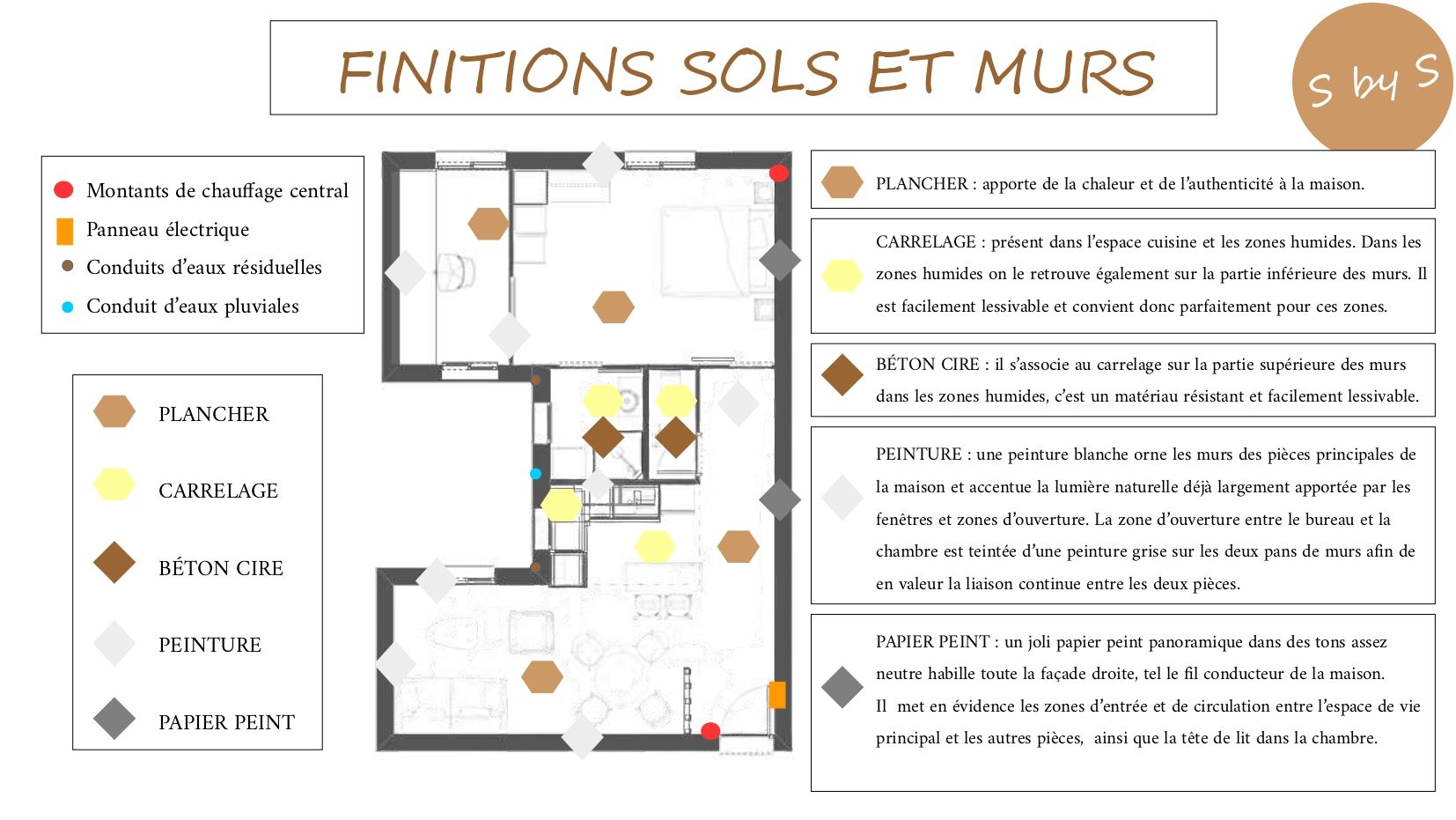 FINITIONS SOLS ET MURS

S by S

Montants de chauffage central
Panneau électrique
Conduits d'eaux résiduelles
Conduit d'eaux pluviales

PLANCHER
CARRELAGE
BÉTON CIRE
PEINTURE
PAPIER PEINT

PLANCHER : apporte de la chaleur et de l'authenticité à la maison.

CARRELAGE : présent dans l'espace cuisine et les zones humides. Dans les zones humides on le retrouve également sur la partie inférieure des murs. Il est facilement lessivable et convient donc parfaitement pour ces zones.

BÉTON CIRE : il s'associe au carrelage sur la partie supérieure des murs dans les zones humides, c'est un matériau résistant et facilement lessivable.

PEINTURE : une peinture blanche orne les murs des pièces principales de la maison et accentue la lumière naturelle déjà largement apportée par les fenêtres et zones d'ouverture. La zone d'ouverture entre le bureau et la chambre est teintée d'une peinture grise sur les deux pans de murs afin de en valeur la liaison continue entre les deux pièces.

PAPIER PEINT : un joli papier peint panoramique dans des tons assez neutre habille toute la façade droite, tel le fil conducteur de la maison.
Il met en évidence les zones d'entrée et de circulation entre l'espace de vie principal et les autres pièces, ainsi que la tête de lit dans la chambre.